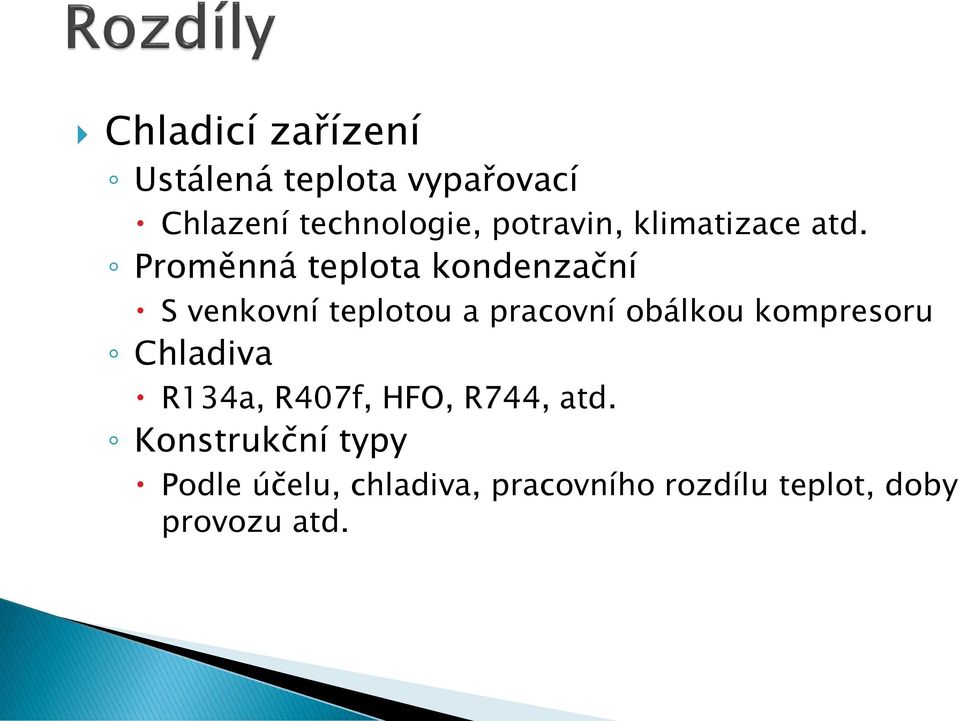 Rozdíly

Chladicí zařízení

Ustálená teplota vypařovací

Chlazení technologie, potravin, klimatizace atd.

Proměnná teplota kondenzační

S venkovní teplotou a pracovní obálkou kompresoru

Chladiva

R134a, R407f, HFO, R744, atd.

Konstrukční typy

Podle účelu, chladiva, pracovního rozdílu teplot, doby provozu atd.